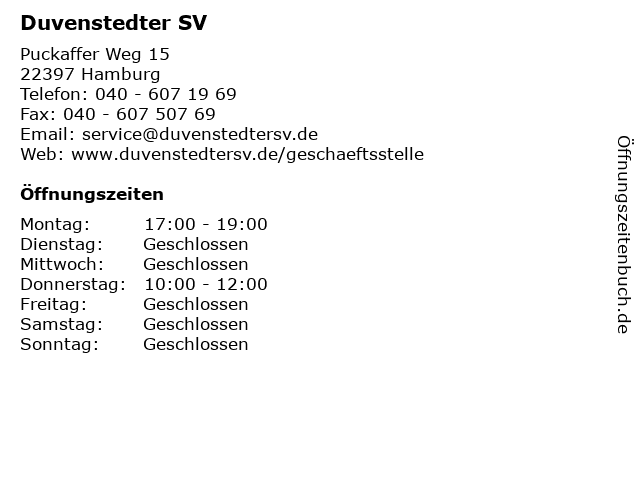 Duvenstedter SV

Puckaffer Weg 15
22397 Hamburg
Telefon: 040 - 607 19 69
Fax: 040 - 607 507 69
Email: service@duvenstedtersv.de
Web: www.duvenstedtersv.de/geschaeftsstelle

Öffnungszeiten

| | |
|---|---|
| Montag: | 17:00 - 19:00 |
| Dienstag: | Geschlossen |
| Mittwoch: | Geschlossen |
| Donnerstag: | 10:00 - 12:00 |
| Freitag: | Geschlossen |
| Samstag: | Geschlossen |
| Sonntag: | Geschlossen |

Öffnungszeitenbuch.de